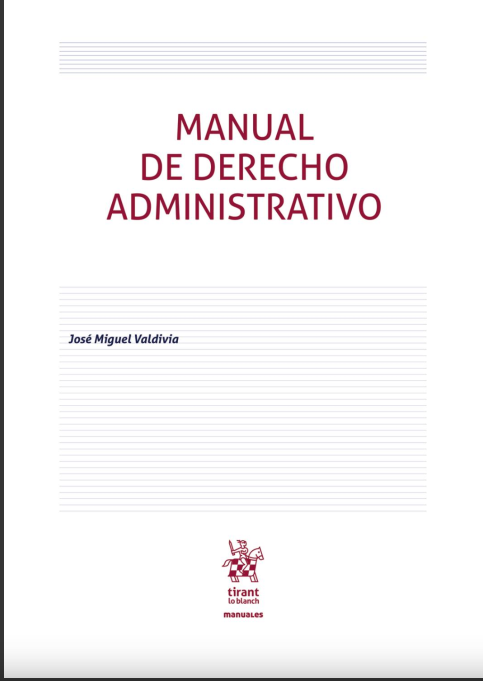 MANUAL
DE DERECHO
ADMINISTRATIVO

José Miguel Valdivia

tirant
lo blanch

manuales